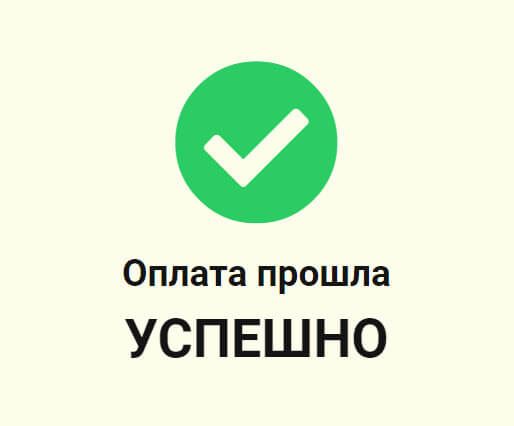 Оплата прошла

УСПЕШНО